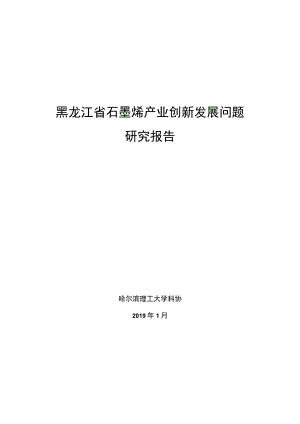 黑龙江省石墨烯产业创新发展问题
研究报告

哈尔滨理工大学科协

2019 年 1 月